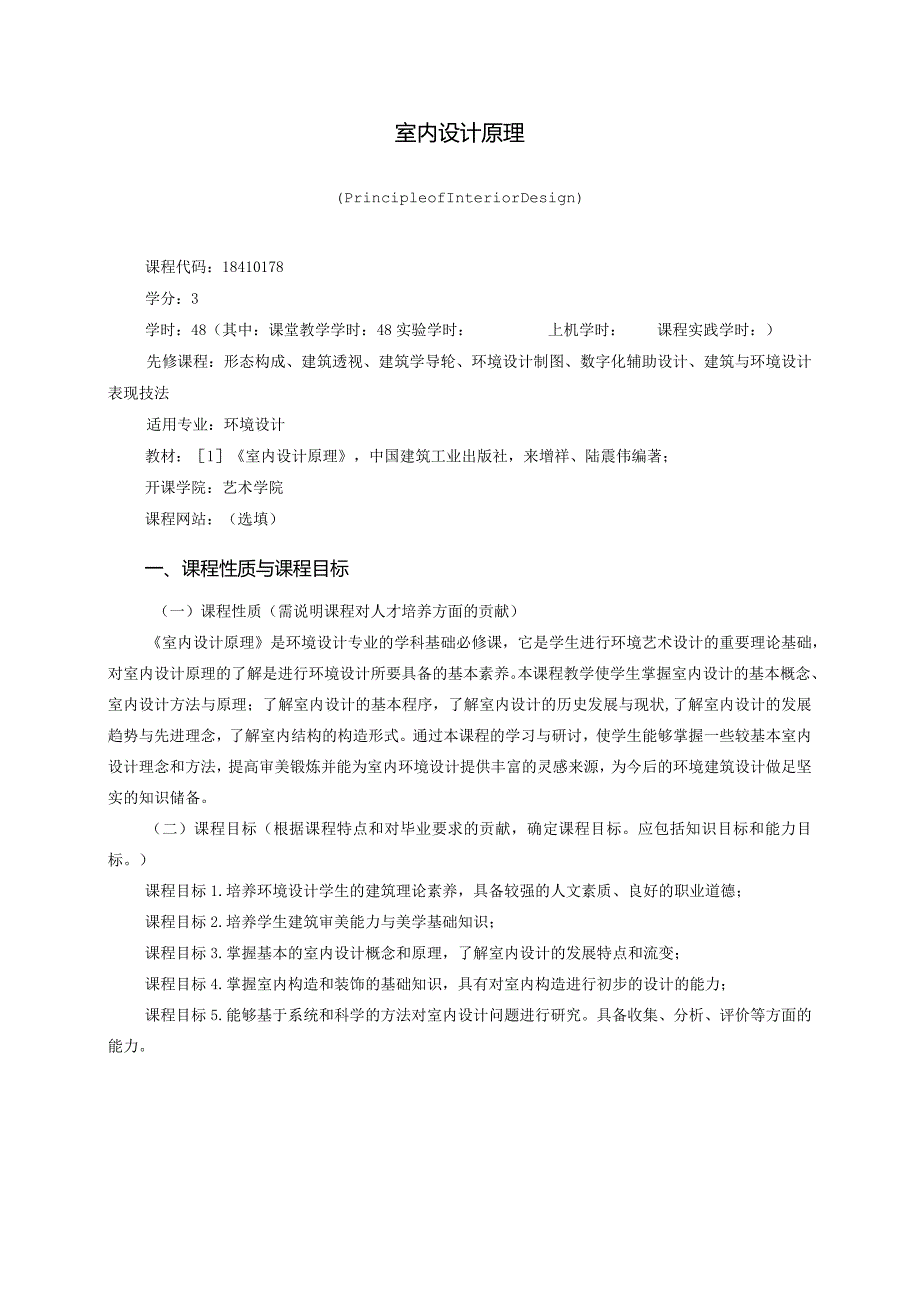 室内设计原理

(PrincipleofInteriorDesign)

课程代码：18410178

学分：3

学时：48（其中：课堂教学学时：48 实验学时： 上机学时： 课程实践学时：）

先修课程：形态构成、建筑透视、建筑学导轮、环境设计制图、数字化辅助设计、建筑与环境设计表现技法

适用专业：环境设计

教材：［1］《室内设计原理》，中国建筑工业出版社，来增祥、陆震伟编著；

开课学院：艺术学院

课程网站：（选填）

一、课程性质与课程目标

（一）课程性质（需说明课程对人才培养方面的贡献）

《室内设计原理》是环境设计专业的学科基础必修课，它是学生进行环境艺术设计的重要理论基础，对室内设计原理的了解是进行环境设计所要具备的基本素养。本课程教学使学生掌握室内设计的基本概念、室内设计方法与原理；了解室内设计的基本程序，了解室内设计的历史发展与现状，了解室内设计的发展趋势与先进理念，了解室内结构的构造形式。通过本课程的学习与研讨，使学生能够掌握一些较基本室内设计理念和方法，提高审美锻炼并能为室内环境设计提供丰富的灵感来源，为今后的环境建筑设计做足坚实的知识储备。

（二）课程目标（根据课程特点和对毕业要求的贡献，确定课程目标。应包括知识目标和能力目标。）

课程目标 1.培养环境设计学生的建筑理论素养，具备较强的人文素质、良好的职业道德；

课程目标 2.培养学生建筑审美能力与美学基础知识；

课程目标 3.掌握基本的室内设计概念和原理，了解室内设计的发展特点和流变；

课程目标 4.掌握室内构造和装饰的基础知识，具有对室内构造进行初步的设计的能力；

课程目标 5.能够基于系统和科学的方法对室内设计问题进行研究。具备收集、分析、评价等方面的能力。